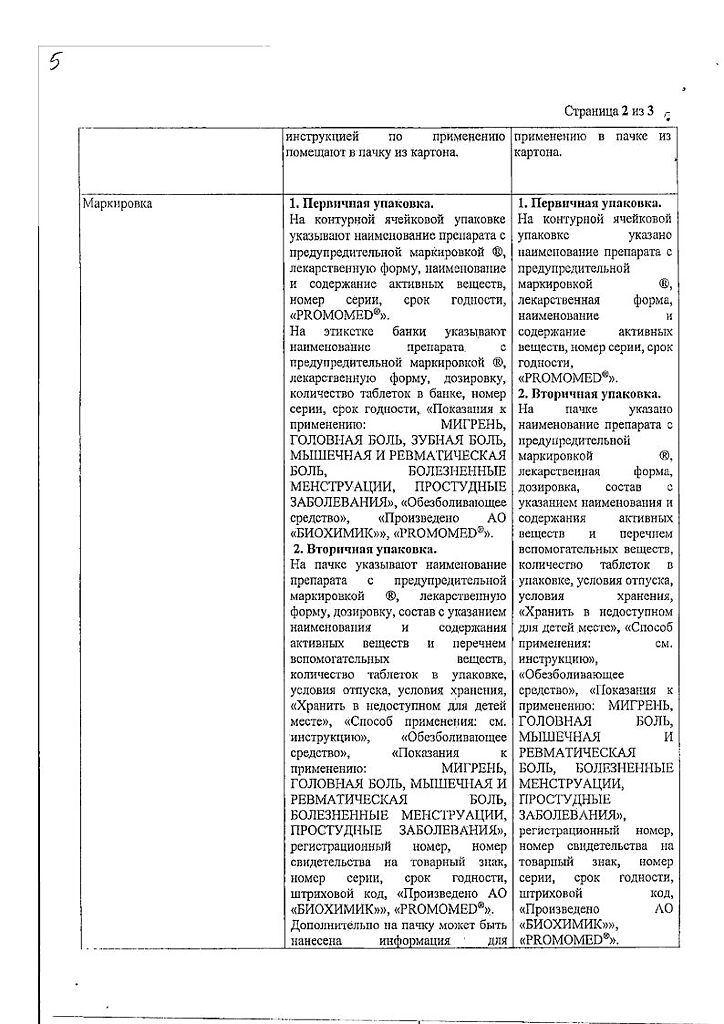 5

Страница 2 из 3

| | инструкцией по применению помещают в пачку из картона. | применению в пачке из картона. |
|---|---|---|
| Маркировка | **1. Первичная упаковка.** На контурной ячейковой упаковке указывают наименование препарата с предупредительной маркировкой ®, лекарственную форму, наименование и содержание активных веществ, номер серии, срок годности, «PROMOMED®». На этикетке банки указывают наименование препарата с предупредительной маркировкой ®, лекарственную форму, дозировку, количество таблеток в банке, номер серии, срок годности, «Показания к применению: МИГРЕНЬ, ГОЛОВНАЯ БОЛЬ, ЗУБНАЯ БОЛЬ, МЫШЕЧНАЯ И РЕВМАТИЧЕСКАЯ БОЛЬ, БОЛЕЗНЕННЫЕ МЕНСТРУАЦИИ, ПРОСТУДНЫЕ ЗАБОЛЕВАНИЯ», «Обезболивающее средство», «Произведено АО «БИОХИМИК»», «PROMOMED®». **2. Вторичная упаковка.** На пачке указывают наименование препарата с предупредительной маркировкой ®, лекарственную форму, дозировку, состав с указанием наименования и содержания активных веществ и перечнем вспомогательных веществ, количество таблеток в упаковке, условия отпуска, условия хранения, «Хранить в недоступном для детей месте», «Способ применения: см. инструкцию», «Обезболивающее средство», «Показания к применению: МИГРЕНЬ, ГОЛОВНАЯ БОЛЬ, МЫШЕЧНАЯ И РЕВМАТИЧЕСКАЯ БОЛЬ, БОЛЕЗНЕННЫЕ МЕНСТРУАЦИИ, ПРОСТУДНЫЕ ЗАБОЛЕВАНИЯ», регистрационный номер, номер свидетельства на товарный знак, номер серии, срок годности, штриховой код, «Произведено АО «БИОХИМИК»», «PROMOMED®». Дополнительно на пачку может быть нанесена информация для | **1. Первичная упаковка.** На контурной ячейковой упаковке указано наименование препарата с предупредительной маркировкой ®, лекарственная форма, наименование и содержание активных веществ, номер серии, срок годности, «PROMOMED®». **2. Вторичная упаковка.** На пачке указано наименование препарата с предупредительной маркировкой ®, лекарственная форма, дозировка, состав с указанием наименования и содержания активных веществ и перечнем вспомогательных веществ, количество таблеток в упаковке, условия отпуска, условия хранения, «Хранить в недоступном для детей месте», «Способ применения: см. инструкцию», «Обезболивающее средство», «Показания к применению: МИГРЕНЬ, ГОЛОВНАЯ БОЛЬ, МЫШЕЧНАЯ И РЕВМАТИЧЕСКАЯ БОЛЬ, БОЛЕЗНЕННЫЕ МЕНСТРУАЦИИ, ПРОСТУДНЫЕ ЗАБОЛЕВАНИЯ», регистрационный номер, номер свидетельства на товарный знак, номер серии, срок годности, штриховой код, «Произведено АО «БИОХИМИК»», «PROMOMED®». |